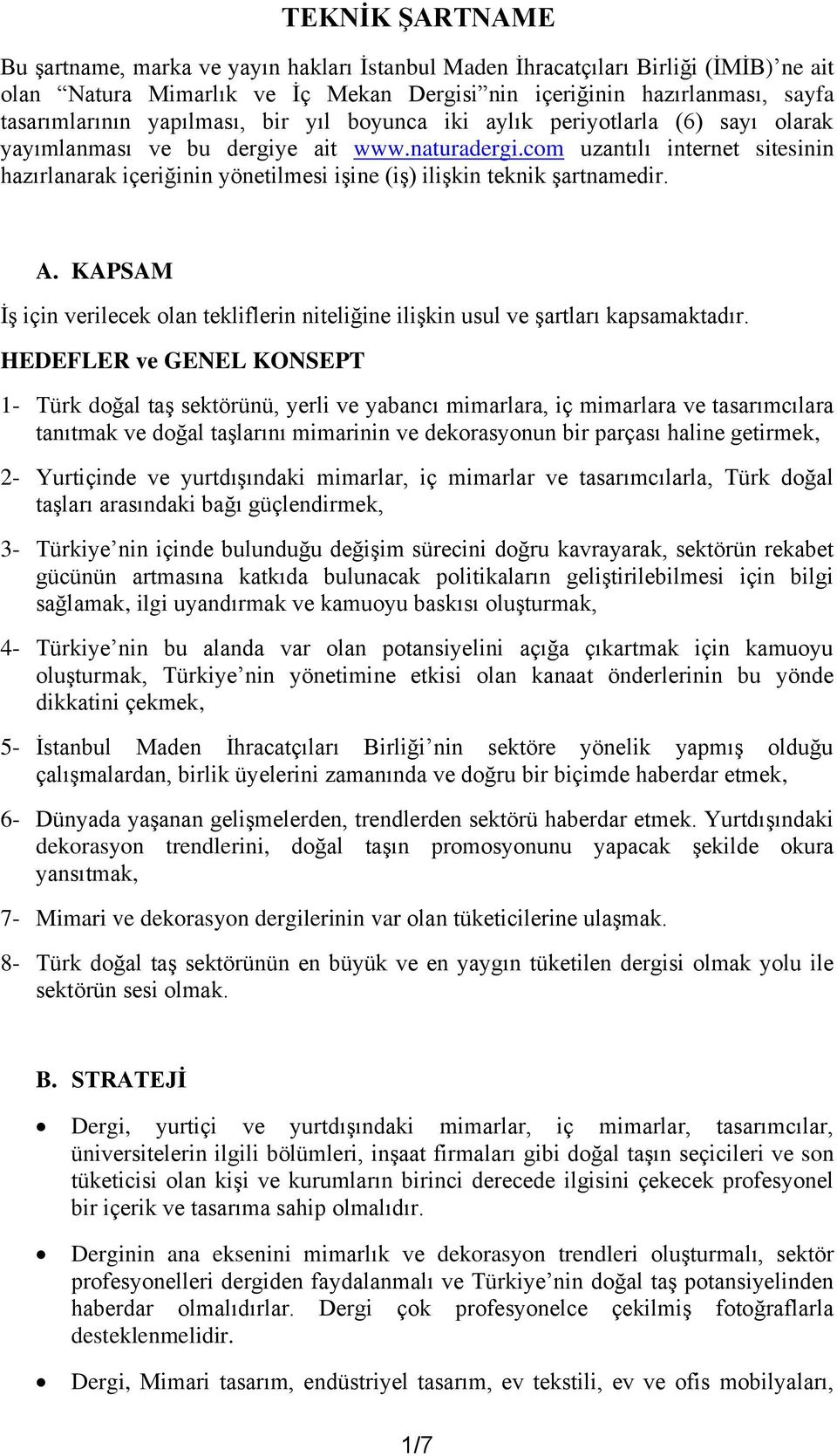 TEKNİK ŞARTNAME

Bu şartname, marka ve yayın hakları İstanbul Maden İhracatçıları Birliği (İMİB)'ne ait olan "Natura Mimarlık ve İç Mekan Dergisi"nin içeriğinin hazırlanması, sayfa tasarımlarının yapılması, bir yıl boyunca iki aylık periyotlarla (6) sayı olarak yayımlanması ve bu dergiye ait www.naturadergi.com uzantılı internet sitesinin hazırlanarak içeriğinin yönetilmesi işine (iş) ilişkin teknik şartnamedir.

A. KAPSAM

İş için verilecek olan tekliflerin niteliğine ilişkin usul ve şartları kapsamaktadır.

HEDEFLER ve GENEL KONSEPT

1- Türk doğal taş sektörünü, yerli ve yabancı mimarlara, iç mimarlara ve tasarımcılara tanıtmak ve doğal taşlarını mimarinin ve dekorasyonun bir parçası haline getirmek,

2- Yurtiçinde ve yurtdışındaki mimarlar, iç mimarlar ve tasarımcılarla, Türk doğal taşları arasındaki bağı güçlendirmek,

3- Türkiye'nin içinde bulunduğu değişim sürecini doğru kavrayarak, sektörün rekabet gücünün artmasına katkıda bulunacak politikaların geliştirilebilmesi için bilgi sağlamak, ilgi uyandırmak ve kamuoyu baskısı oluşturmak,

4- Türkiye'nin bu alanda var olan potansiyelini açığa çıkartmak için kamuoyu oluşturmak, Türkiye'nin yönetimine etkisi olan kanaat önderlerinin bu yönde dikkatini çekmek,

5- İstanbul Maden İhracatçıları Birliği'nin sektöre yönelik yapmış olduğu çalışmalardan, birlik üyelerini zamanında ve doğru bir biçimde haberdar etmek,

6- Dünyada yaşanan gelişmelerden, trendlerden sektörü haberdar etmek. Yurtdışındaki dekorasyon trendlerini, doğal taşın promosyonunu yapacak şekilde okura yansıtmak,

7- Mimari ve dekorasyon dergilerinin var olan tüketicilerine ulaşmak.

8- Türk doğal taş sektörünün en büyük ve en yaygın tüketilen dergisi olmak yolu ile sektörün sesi olmak.

B. STRATEJİ

• Dergi, yurtiçi ve yurtdışındaki mimarlar, iç mimarlar, tasarımcılar, üniversitelerin ilgili bölümleri, inşaat firmaları gibi doğal taşın seçicileri ve son tüketicisi olan kişi ve kurumların birinci derecede ilgisini çekecek profesyonel bir içerik ve tasarıma sahip olmalıdır.

• Derginin ana eksenini mimarlık ve dekorasyon trendleri oluşturmalı, sektör profesyonelleri dergiden faydalanmalı ve Türkiye'nin doğal taş potansiyelinden haberdar olmalıdırlar. Dergi çok profesyonelce çekilmiş fotoğraflarla desteklenmelidir.

• Dergi, Mimari tasarım, endüstriyel tasarım, ev tekstili, ev ve ofis mobilyaları,

1/7